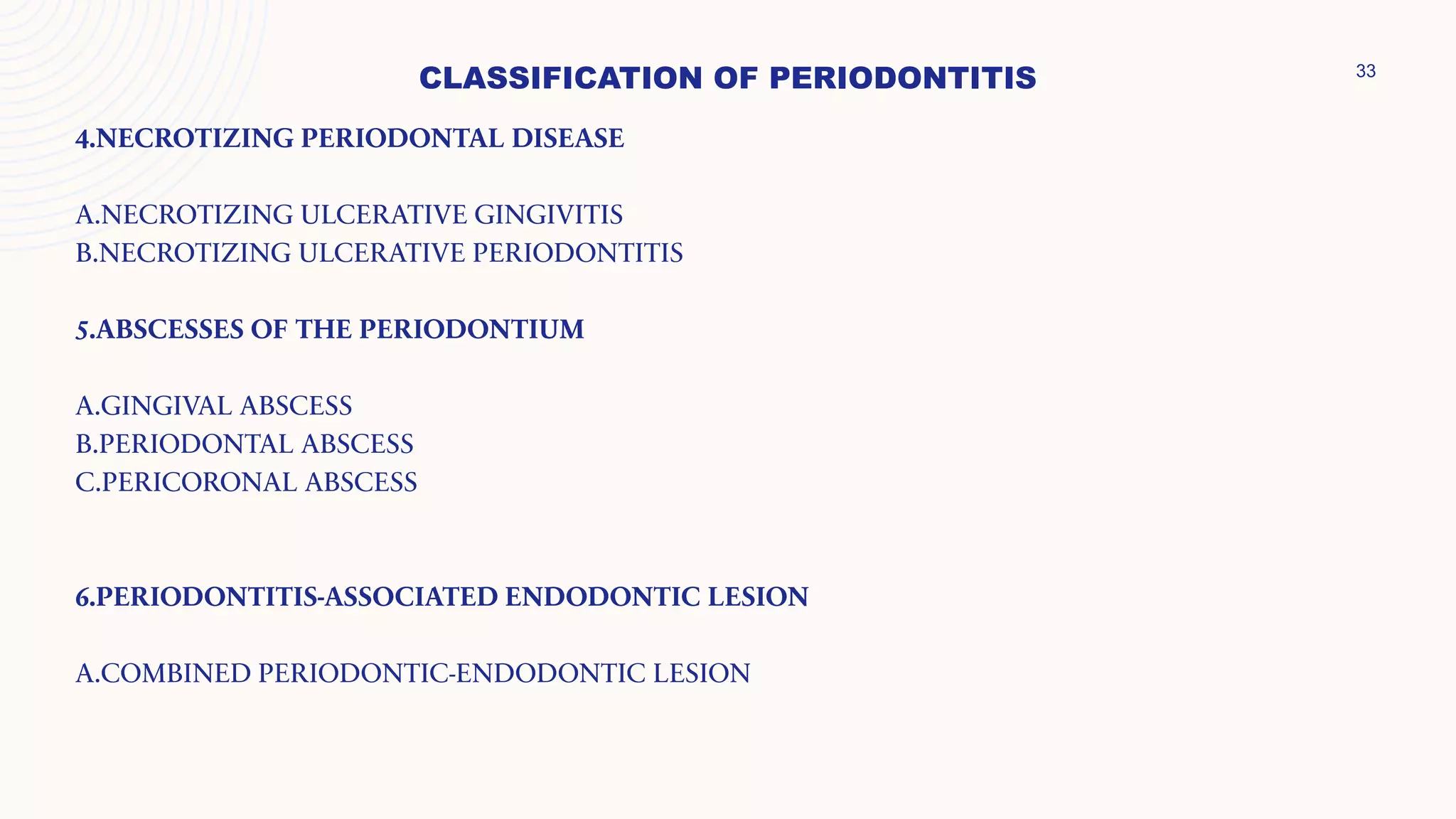 CLASSIFICATION OF PERIODONTITIS

33

4.NECROTIZING PERIODONTAL DISEASE

A.NECROTIZING ULCERATIVE GINGIVITIS
B.NECROTIZING ULCERATIVE PERIODONTITIS

5.ABSCESSES OF THE PERIODONTIUM

A.GINGIVAL ABSCESS
B.PERIODONTAL ABSCESS
C.PERICORONAL ABSCESS

6.PERIODONTITIS-ASSOCIATED ENDODONTIC LESION

A.COMBINED PERIODONTIC-ENDODONTIC LESION